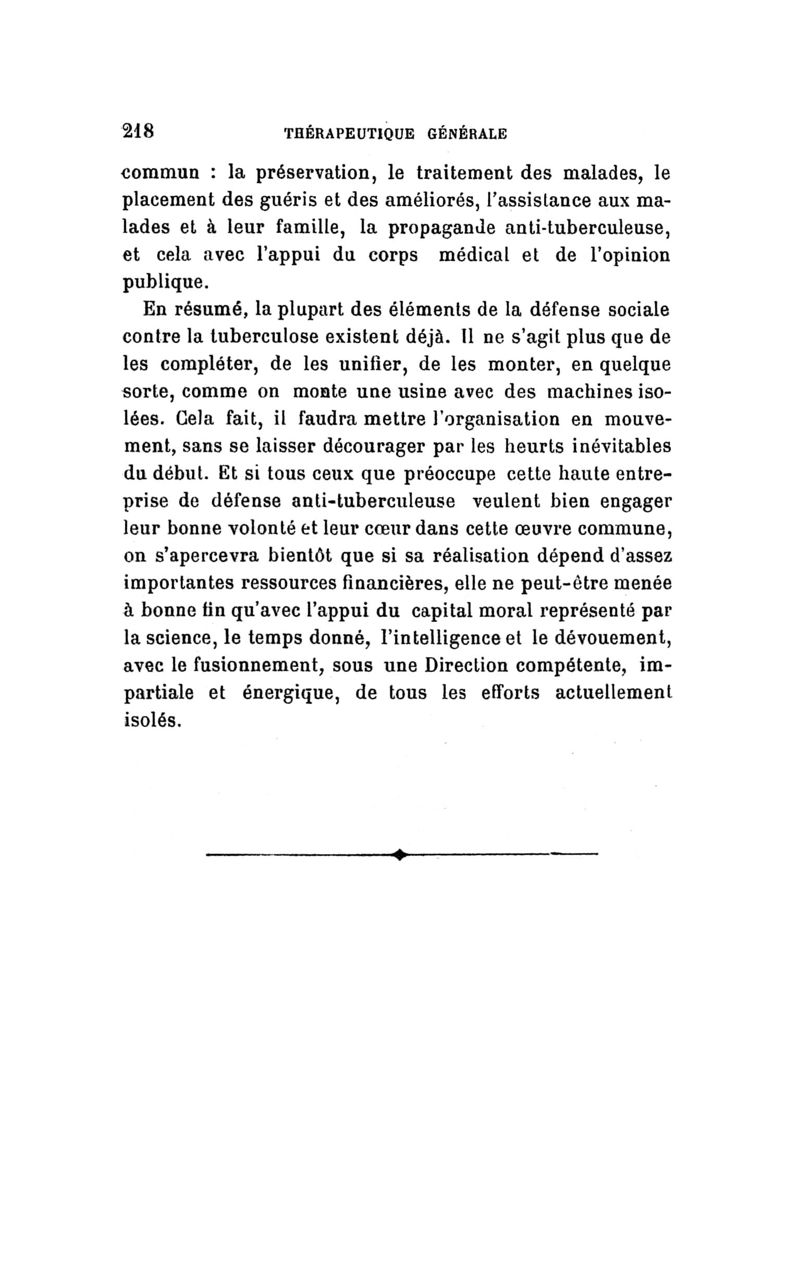 218 THÉRAPEUTIQUE GÉNÉRALE

commun : la préservation, le traitement des malades, le placement des guéris et des améliorés, l'assistance aux malades et à leur famille, la propagande anti-tuberculeuse, et cela avec l'appui du corps médical et de l'opinion publique.

En résumé, la plupart des éléments de la défense sociale contre la tuberculose existent déjà. Il ne s'agit plus que de les compléter, de les unifier, de les monter, en quelque sorte, comme on monte une usine avec des machines isolées. Cela fait, il faudra mettre l'organisation en mouvement, sans se laisser décourager par les heurts inévitables du début. Et si tous ceux que préoccupe cette haute entreprise de défense anti-tuberculeuse veulent bien engager leur bonne volonté et leur cœur dans cette œuvre commune, on s'apercevra bientôt que si sa réalisation dépend d'assez importantes ressources financières, elle ne peut-être menée à bonne fin qu'avec l'appui du capital moral représenté par la science, le temps donné, l'intelligence et le dévouement, avec le fusionnement, sous une Direction compétente, impartiale et énergique, de tous les efforts actuellement isolés.